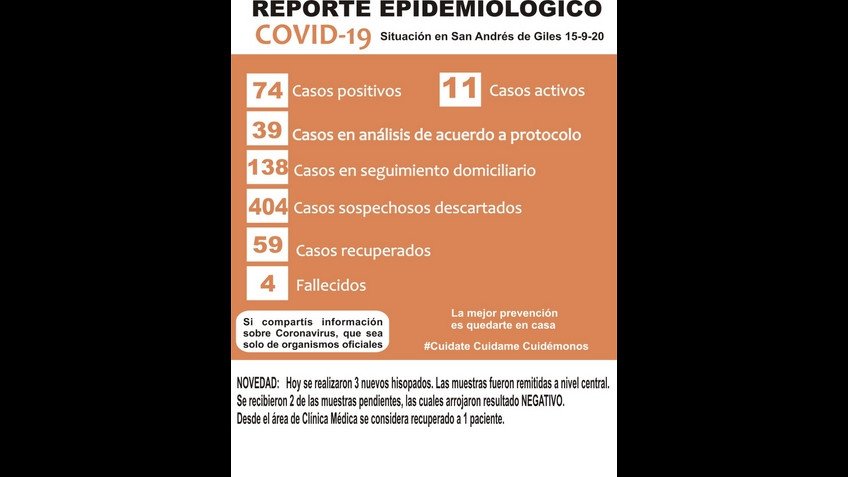 REPORTE EPIDEMIOLOGICO
COVID-19 Situación en San Andrés de Giles 15-9-20

74 Casos positivos
11 Casos activos
39 Casos en análisis de acuerdo a protocolo
138 Casos en seguimiento domiciliario
404 Casos sospechosos descartados
59 Casos recuperados
4 Fallecidos

Si compartís información sobre Coronavirus, que sea solo de organismos oficiales

La mejor prevención es quedarte en casa

#Cuidate Cuidame Cuidémonos

NOVEDAD: Hoy se realizaron 3 nuevos hisopados. Las muestras fueron remitidas a nivel central. Se recibieron 2 de las muestras pendientes, las cuales arrojaron resultado NEGATIVO. Desde el área de Clínica Médica se considera recuperado a 1 paciente.